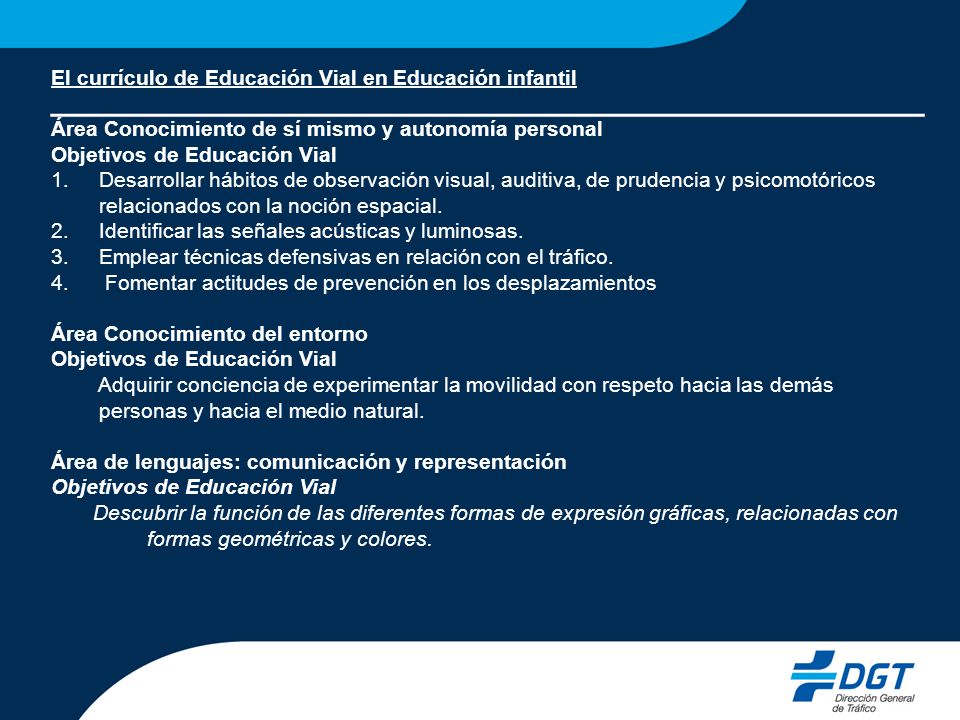 El currículo de Educación Vial en Educación infantil

Área Conocimiento de sí mismo y autonomía personal
Objetivos de Educación Vial
1. Desarrollar hábitos de observación visual, auditiva, de prudencia y psicomotóricos relacionados con la noción espacial.
2. Identificar las señales acústicas y luminosas.
3. Emplear técnicas defensivas en relación con el tráfico.
4. Fomentar actitudes de prevención en los desplazamientos

Área Conocimiento del entorno
Objetivos de Educación Vial
Adquirir conciencia de experimentar la movilidad con respeto hacia las demás personas y hacia el medio natural.

Área de lenguajes: comunicación y representación
Objetivos de Educación Vial
Descubrir la función de las diferentes formas de expresión gráficas, relacionadas con formas geométricas y colores.

DGT
Dirección General de Tráfico